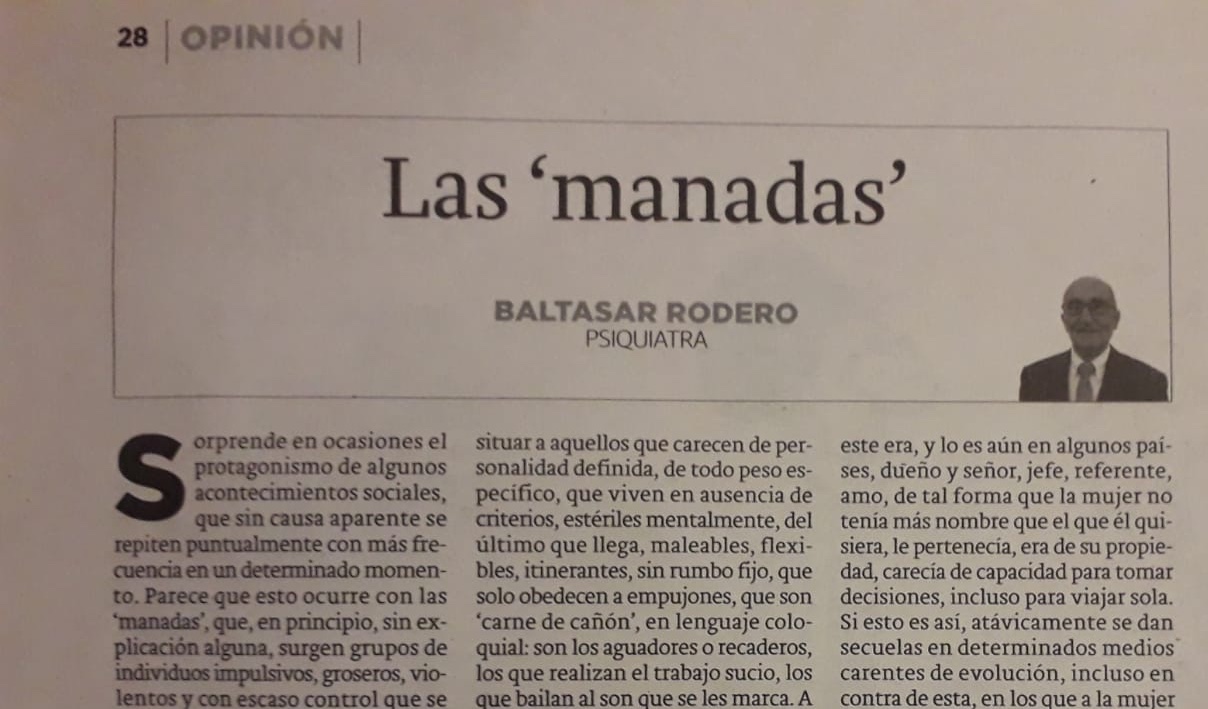 28 | OPINIÓN |

Las 'manadas'

BALTASAR RODERO
PSIQUIATRA

Sorprende en ocasiones el protagonismo de algunos acontecimientos sociales, que sin causa aparente se repiten puntualmente con más frecuencia en un determinado momento. Parece que esto ocurre con las 'manadas', que, en principio, sin explicación alguna, surgen grupos de individuos impulsivos, groseros, violentos y con escaso control que se

situar a aquellos que carecen de personalidad definida, de todo peso específico, que viven en ausencia de criterios, estériles mentalmente, del último que llega, maleables, flexibles, itinerantes, sin rumbo fijo, que solo obedecen a empujones, que son 'carne de cañón', en lenguaje coloquial: son los aguadores o recaderos, los que realizan el trabajo sucio, los que bailan al son que se les marca. A

este era, y lo es aún en algunos países, dueño y señor, jefe, referente, amo, de tal forma que la mujer no tenía más nombre que el que él quisiera, le pertenecía, era de su propiedad, carecía de capacidad para tomar decisiones, incluso para viajar sola. Si esto es así, atávicamente se dan secuelas en determinados medios carentes de evolución, incluso en contra de esta, en los que a la mujer